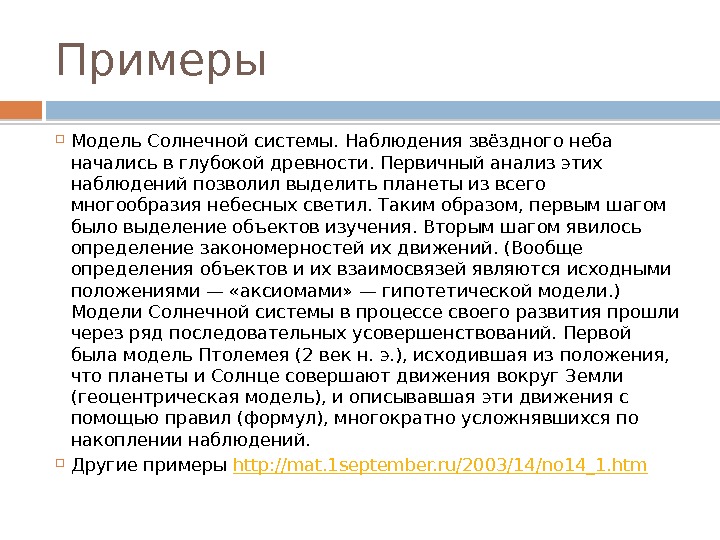 Примеры

Модель Солнечной системы. Наблюдения звёздного неба начались в глубокой древности. Первичный анализ этих наблюдений позволил выделить планеты из всего многообразия небесных светил. Таким образом, первым шагом было выделение объектов изучения. Вторым шагом явилось определение закономерностей их движений. (Вообще определения объектов и их взаимосвязей являются исходными положениями — «аксиомами» — гипотетической модели.) Модели Солнечной системы в процессе своего развития прошли через ряд последовательных усовершенствований. Первой была модель Птолемея (2 век н. э.), исходившая из положения, что планеты и Солнце совершают движения вокруг Земли (геоцентрическая модель), и описывавшая эти движения с помощью правил (формул), многократно усложнявшихся по накоплении наблюдений.

Другие примеры http://mat.1september.ru/2003/14/no14_1.htm